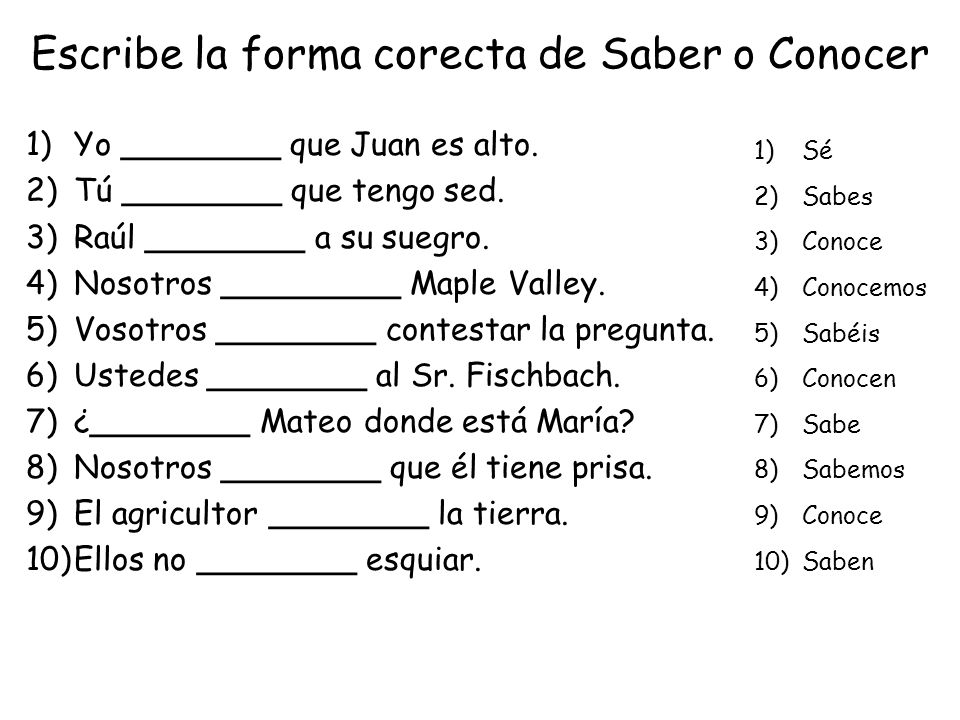 Escribe la forma corecta de Saber o Conocer

1) Yo ________ que Juan es alto.
2) Tú ________ que tengo sed.
3) Raúl ________ a su suegro.
4) Nosotros _________ Maple Valley.
5) Vosotros ________ contestar la pregunta.
6) Ustedes ________ al Sr. Fischbach.
7) ¿________ Mateo donde está María?
8) Nosotros ________ que él tiene prisa.
9) El agricultor ________ la tierra.
10) Ellos no ________ esquiar.

1) Sé
2) Sabes
3) Conoce
4) Conocemos
5) Sabéis
6) Conocen
7) Sabe
8) Sabemos
9) Conoce
10) Saben